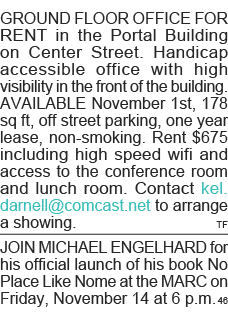 GROUND FLOOR OFFICE FOR RENT in the Portal Building on Center Street. Handicap accessible office with high visibility in the front of the building. AVAILABLE November 1st, 178 sq ft, off street parking, one year lease, non-smoking. Rent $675 including high speed wifi and access to the conference room and lunch room. Contact kel.darnell@comcast.net to arrange a showing. TF

JOIN MICHAEL ENGELHARD for his official launch of his book No Place Like Nome at the MARC on Friday, November 14 at 6 p.m. 46